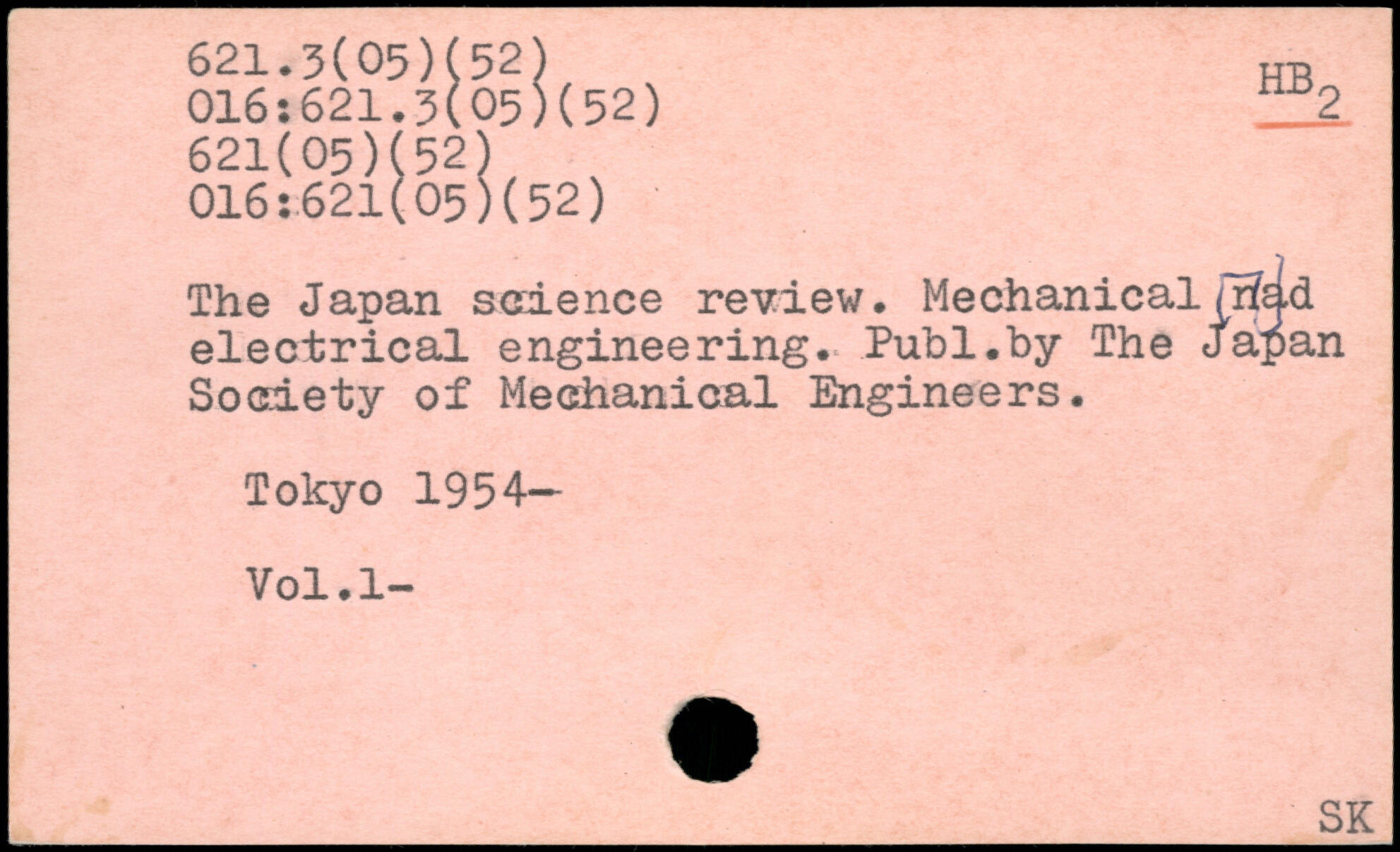 621.3(05)(52)
016:621.3(05)(52)
621(05)(52)
016:621(05)(52)

$HB_2$

The Japan science review. Mechanical nad electrical engineering. Publ.by The Japan Society of Mechanical Engineers.

Tokyo 1954-

Vol.1-

SK